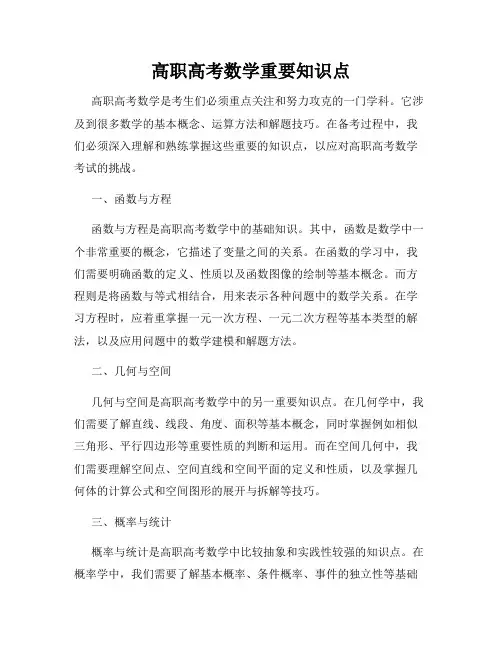 高职高考数学重要知识点

高职高考数学是考生们必须重点关注和努力攻克的一门学科。它涉及到很多数学的基本概念、运算方法和解题技巧。在备考过程中，我们必须深入理解和熟练掌握这些重要的知识点，以应对高职高考数学考试的挑战。

一、函数与方程

函数与方程是高职高考数学中的基础知识。其中，函数是数学中一个非常重要的概念，它描述了变量之间的关系。在函数的学习中，我们需要明确函数的定义、性质以及函数图像的绘制等基本概念。而方程则是将函数与等式相结合，用来表示各种问题中的数学关系。在学习方程时，应着重掌握一元一次方程、一元二次方程等基本类型的解法，以及应用问题中的数学建模和解题方法。

二、几何与空间

几何与空间是高职高考数学中的另一重要知识点。在几何学中，我们需要了解直线、线段、角度、面积等基本概念，同时掌握例如相似三角形、平行四边形等重要性质的判断和运用。而在空间几何中，我们需要理解空间点、空间直线和空间平面的定义和性质，以及掌握几何体的计算公式和空间图形的展开与拆解等技巧。

三、概率与统计

概率与统计是高职高考数学中比较抽象和实践性较强的知识点。在概率学中，我们需要了解基本概率、条件概率、事件的独立性等基础